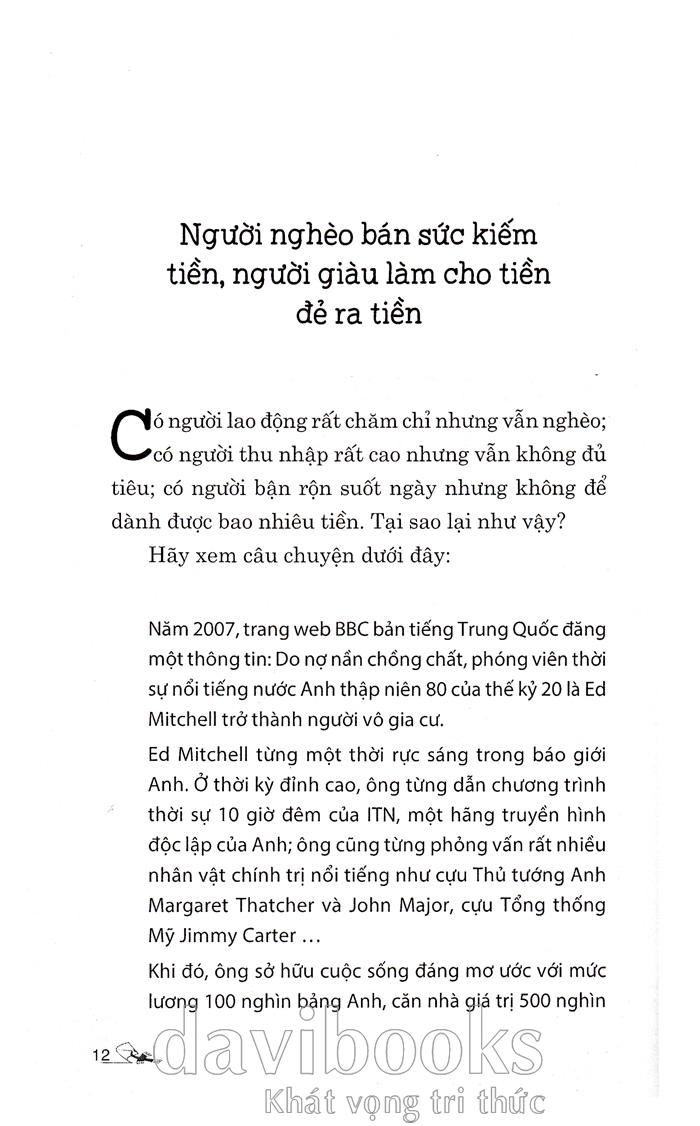 Người nghèo bán sức kiếm tiền, người giàu làm cho tiền đẻ ra tiền

Có người lao động rất chăm chỉ nhưng vẫn nghèo; có người thu nhập rất cao nhưng vẫn không đủ tiêu; có người bận rộn suốt ngày nhưng không để dành được bao nhiêu tiền. Tại sao lại như vậy?

Hãy xem câu chuyện dưới đây:

Năm 2007, trang web BBC bản tiếng Trung Quốc đăng một thông tin: Do nợ nần chồng chất, phóng viên thời sự nổi tiếng nước Anh thập niên 80 của thế kỷ 20 là Ed Mitchell trở thành người vô gia cư.

Ed Mitchell từng một thời rực sáng trong báo giới Anh. Ở thời kỳ đỉnh cao, ông từng dẫn chương trình thời sự 10 giờ đêm của ITN, một hãng truyền hình độc lập của Anh; ông cũng từng phỏng vấn rất nhiều nhân vật chính trị nổi tiếng như cựu Thủ tướng Anh Margaret Thatcher và John Major, cựu Tổng thống Mỹ Jimmy Carter …

Khi đó, ông sở hữu cuộc sống đáng mơ ước với mức lương 100 nghìn bảng Anh, căn nhà giá trị 500 nghìn

12

davibooks
Khát vọng tri thức